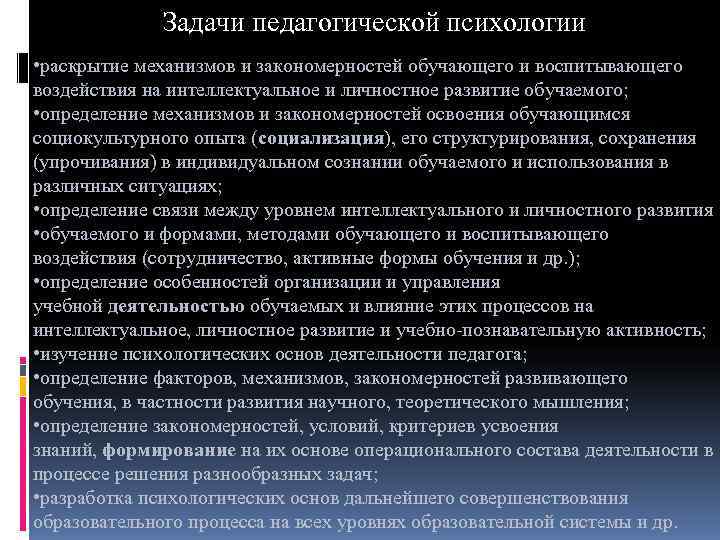 Задачи педагогической психологии

•раскрытие механизмов и закономерностей обучающего и воспитывающего воздействия на интеллектуальное и личностное развитие обучаемого;
•определение механизмов и закономерностей освоения обучающимся социокультурного опыта (социализация), его структурирования, сохранения (упрочивания) в индивидуальном сознании обучаемого и использования в различных ситуациях;
•определение связи между уровнем интеллектуального и личностного развития
•обучаемого и формами, методами обучающего и воспитывающего воздействия (сотрудничество, активные формы обучения и др.);
•определение особенностей организации и управления учебной деятельностью обучаемых и влияние этих процессов на интеллектуальное, личностное развитие и учебно-познавательную активность;
•изучение психологических основ деятельности педагога;
•определение факторов, механизмов, закономерностей развивающего обучения, в частности развития научного, теоретического мышления;
•определение закономерностей, условий, критериев усвоения знаний, формирование на их основе операционального состава деятельности в процессе решения разнообразных задач;
•разработка психологических основ дальнейшего совершенствования образовательного процесса на всех уровнях образовательной системы и др.